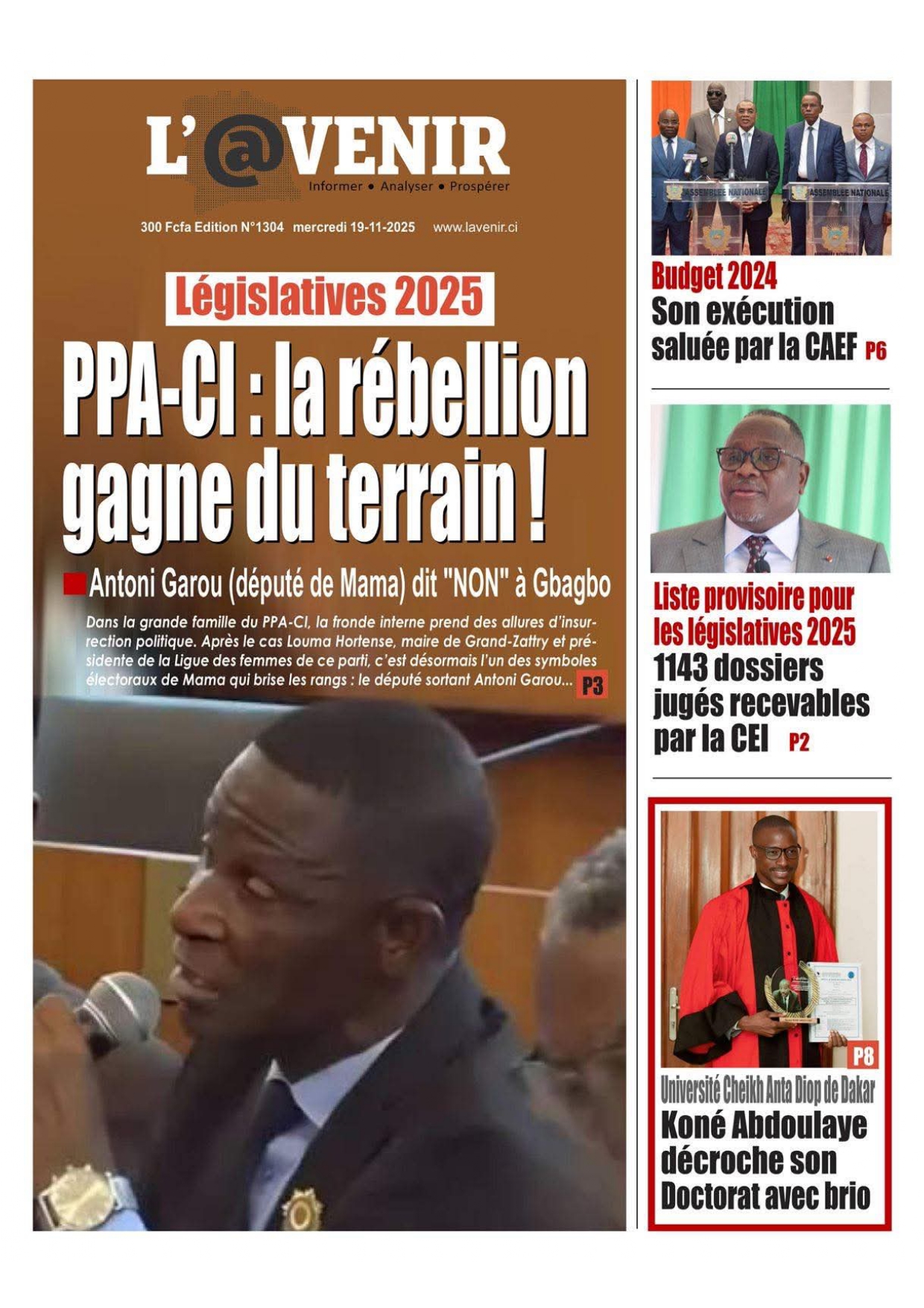 L'@VENIR
Informer • Analyser • Prospérer

300 Fcfa Edition N°1304 mercredi 19-11-2025 www.lavenir.ci

Législatives 2025

PPA-CI : la rébellion gagne du terrain !

Antoni Garou (député de Mama) dit "NON" à Gbagbo

Dans la grande famille du PPA-CI, la fronde interne prend des allures d'insurrection politique. Après le cas Louma Hortense, maire de Grand-Zattry et présidente de la Ligue des femmes de ce parti, c'est désormais l'un des symboles électoraux de Mama qui brise les rangs : le député sortant Antoni Garou... P3

ASSEMBLEE NATIONALE ASSEMBLEE NATIONALE

Budget 2024
Son exécution saluée par la CAEF P6

Liste provisoire pour les législatives 2025
1143 dossiers jugés recevables par la CEI P2

P8
Université Cheikh Anta Diop de Dakar
Koné Abdoulaye décroche son Doctorat avec brio